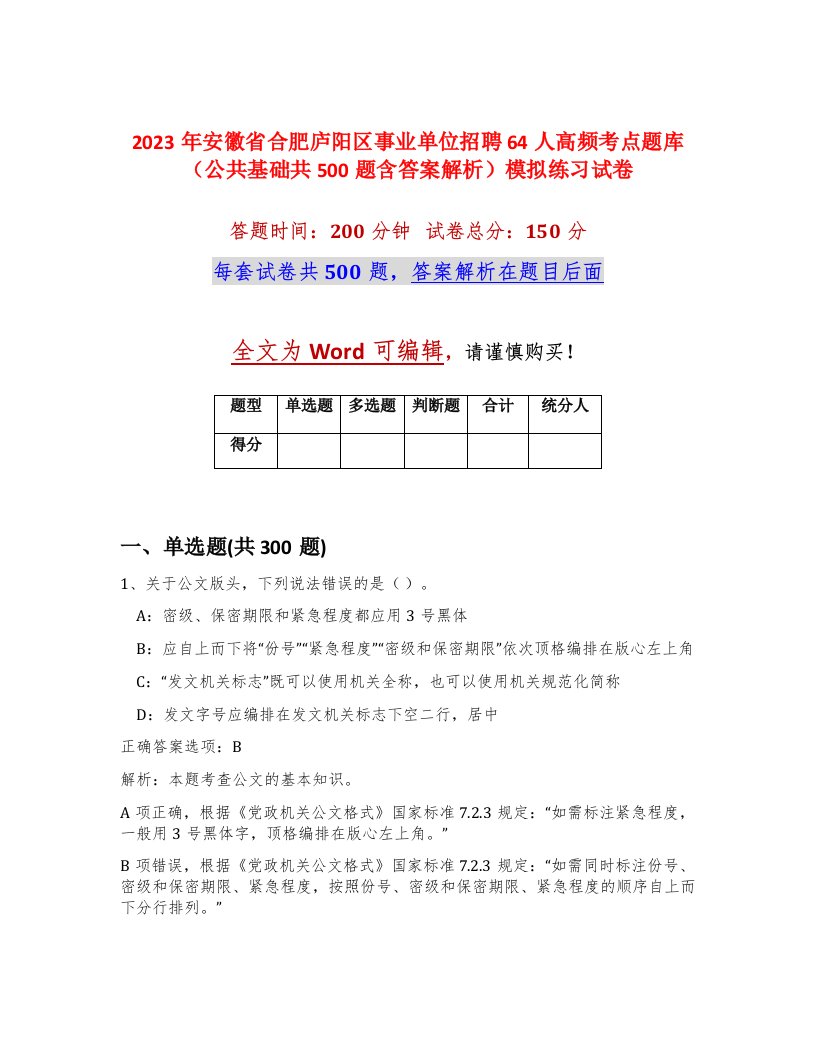 2023 年安徽省合肥庐阳区事业单位招聘 64 人高频考点题库（公共基础共 500 题含答案解析）模拟练习试卷

答题时间：200 分钟　试卷总分：150 分

每套试卷共 500 题，答案解析在题目后面

全文为 Word 可编辑，请谨慎购买！

| 题型 | 单选题 | 多选题 | 判断题 | 合计 | 统分人 |
|---|---|---|---|---|---|
| 得分 | | | | | |

一、单选题(共 300 题)

1、关于公文版头，下列说法错误的是（ ）。

A：密级、保密期限和紧急程度都应用 3 号黑体

B：应自上而下将“份号”“紧急程度”“密级和保密期限”依次顶格编排在版心左上角

C：“发文机关标志”既可以使用机关全称，也可以使用机关规范化简称

D：发文字号应编排在发文机关标志下空二行，居中

正确答案选项：B

解析：本题考查公文的基本知识。

A 项正确，根据《党政机关公文格式》国家标准 7.2.3 规定：“如需标注紧急程度，一般用 3 号黑体字，顶格编排在版心左上角。”

B 项错误，根据《党政机关公文格式》国家标准 7.2.3 规定：“如需同时标注份号、密级和保密期限、紧急程度，按照份号、密级和保密期限、紧急程度的顺序自上而下分行排列。”